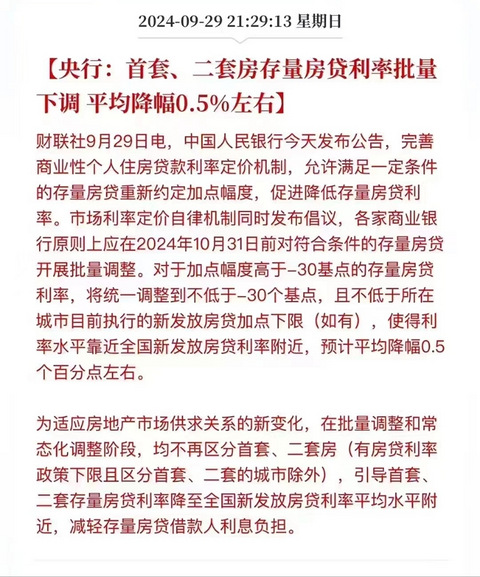 2024-09-29 21:29:13 星期日

【央行：首套、二套房存量房贷利率批量下调 平均降幅0.5%左右】

财联社9月29日电，中国人民银行今天发布公告，完善商业性个人住房贷款利率定价机制，允许满足一定条件的存量房贷重新约定加点幅度，促进降低存量房贷利率。市场利率定价自律机制同时发布倡议，各家商业银行原则上应在2024年10月31日前对符合条件的存量房贷开展批量调整。对于加点幅度高于-30基点的存量房贷利率，将统一调整到不低于-30个基点，且不低于所在城市目前执行的新发放房贷加点下限（如有），使得利率水平靠近全国新发放房贷利率附近，预计平均降幅0.5个百分点左右。

为适应房地产市场供求关系的新变化，在批量调整和常态化调整阶段，均不再区分首套、二套房（有房贷利率政策下限且区分首套、二套的城市除外），引导首套、二套存量房贷利率降至全国新发放房贷利率平均水平附近，减轻存量房贷借款人利息负担。